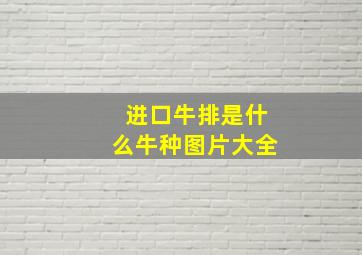 进口牛排是什么牛种图片大全